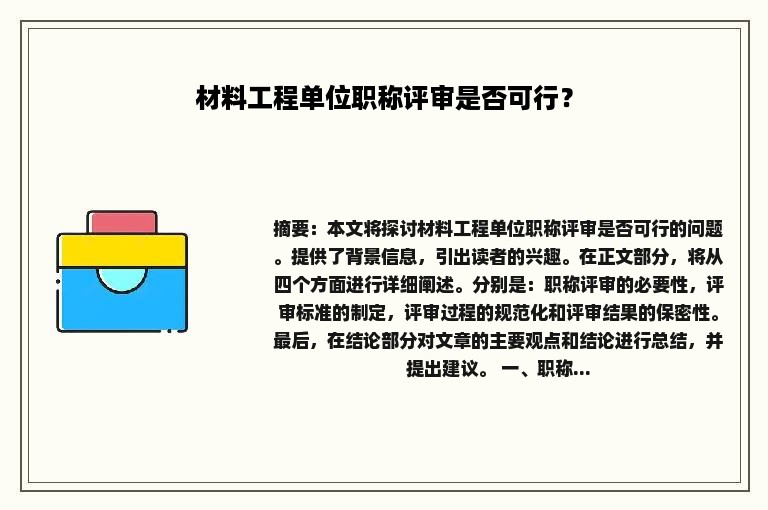 材料工程单位职称评审是否可行？

摘要：本文将探讨材料工程单位职称评审是否可行的问题。提供了背景信息，引出读者的兴趣。在正文部分，将从四个方面进行详细阐述。分别是：职称评审的必要性，评审标准的制定，评审过程的规范化和评审结果的保密性。最后，在结论部分对文章的主要观点和结论进行总结，并提出建议。 一、职称...